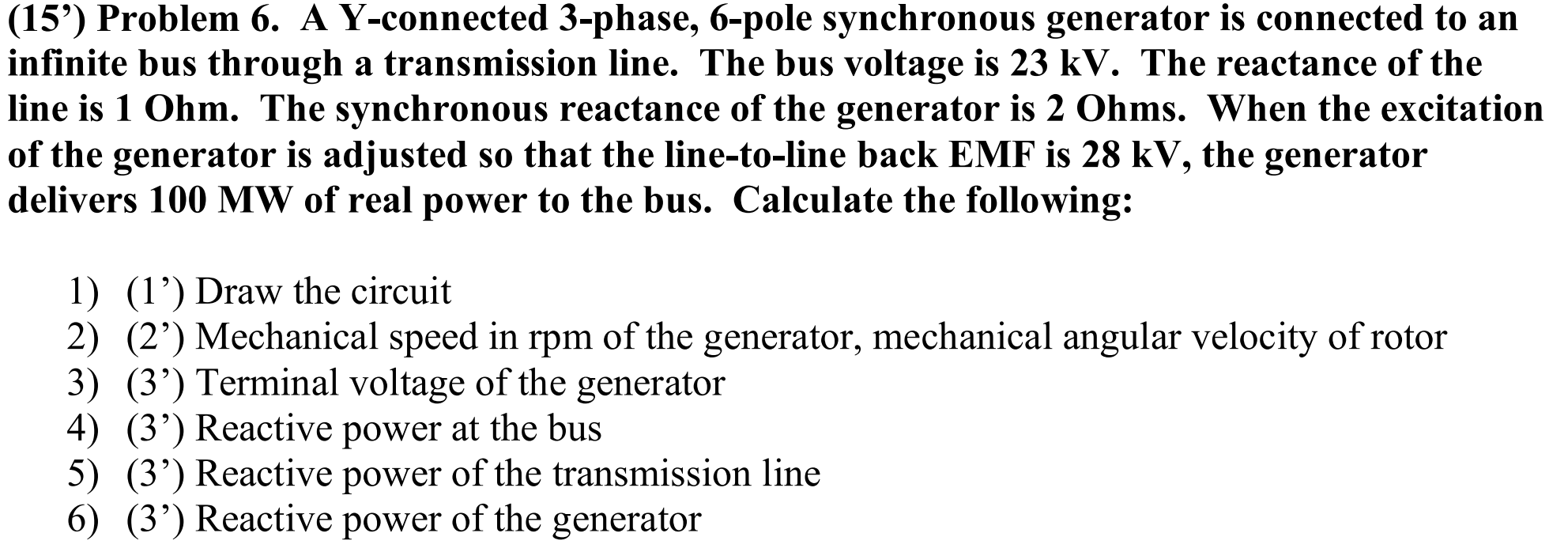 (15’) Problem 6. A Y-connected 3-phase, 6-pole synchronous generator is connected to an infinite bus through a transmission line. The bus voltage is 23 kV. The reactance of the line is 1 Ohm. The synchronous reactance of the generator is 2 Ohms. When the excitation of the generator is adjusted so that the line-to-line back EMF is 28 kV, the generator delivers 100 MW of real power to the bus. Calculate the following:

1) (1’) Draw the circuit
2) (2’) Mechanical speed in rpm of the generator, mechanical angular velocity of rotor
3) (3’) Terminal voltage of the generator
4) (3’) Reactive power at the bus
5) (3’) Reactive power of the transmission line
6) (3’) Reactive power of the generator